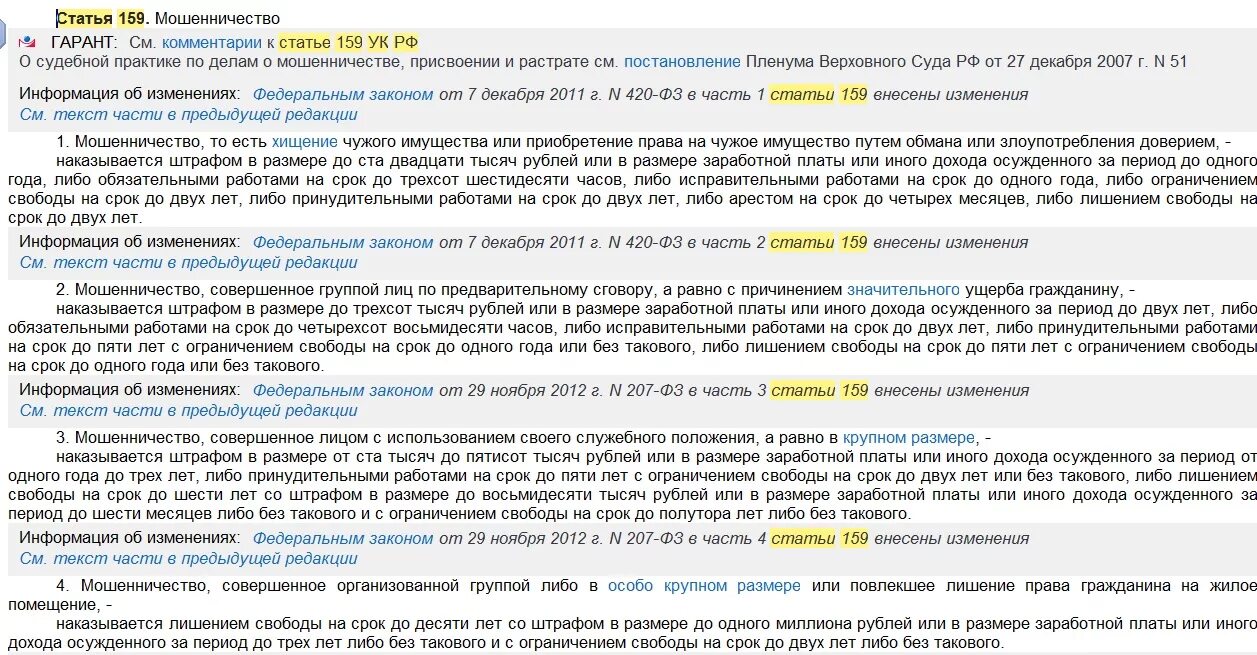 Статья 159. Мошенничество

ГАРАНТ: См. комментарии к статье 159 УК РФ
О судебной практике по делам о мошенничестве, присвоении и растрате см. постановление Пленума Верховного Суда РФ от 27 декабря 2007 г. N 51

Информация об изменениях: Федеральным законом от 7 декабря 2011 г. N 420-ФЗ в часть 1 статьи 159 внесены изменения
См. текст части в предыдущей редакции

1. Мошенничество, то есть хищение чужого имущества или приобретение права на чужое имущество путем обмана или злоупотребления доверием, -
наказывается штрафом в размере до ста двадцати тысяч рублей или в размере заработной платы или иного дохода осужденного за период до одного года, либо обязательными работами на срок до трехсот шестидесяти часов, либо исправительными работами на срок до одного года, либо ограничением свободы на срок до двух лет, либо принудительными работами на срок до двух лет, либо арестом на срок до четырех месяцев, либо лишением свободы на срок до двух лет.

Информация об изменениях: Федеральным законом от 7 декабря 2011 г. N 420-ФЗ в часть 2 статьи 159 внесены изменения
См. текст части в предыдущей редакции

2. Мошенничество, совершенное группой лиц по предварительному сговору, а равно с причинением значительного ущерба гражданину, -
наказывается штрафом в размере до трехсот тысяч рублей или в размере заработной платы или иного дохода осужденного за период до двух лет, либо обязательными работами на срок до четырехсот восьмидесяти часов, либо исправительными работами на срок до двух лет, либо принудительными работами на срок до пяти лет с ограничением свободы на срок до одного года или без такового, либо лишением свободы на срок до пяти лет с ограничением свободы на срок до одного года или без такового.

Информация об изменениях: Федеральным законом от 29 ноября 2012 г. N 207-ФЗ в часть 3 статьи 159 внесены изменения
См. текст части в предыдущей редакции

3. Мошенничество, совершенное лицом с использованием своего служебного положения, а равно в крупном размере, -
наказывается штрафом в размере от ста тысяч до пятисот тысяч рублей или в размере заработной платы или иного дохода осужденного за период от одного года до трех лет, либо принудительными работами на срок до пяти лет с ограничением свободы на срок до двух лет или без такового, либо лишением свободы на срок до шести лет со штрафом в размере до восьмидесяти тысяч рублей или в размере заработной платы или иного дохода осужденного за период до шести месяцев либо без такового и с ограничением свободы на срок до полутора лет либо без такового.

Информация об изменениях: Федеральным законом от 29 ноября 2012 г. N 207-ФЗ в часть 4 статьи 159 внесены изменения
См. текст части в предыдущей редакции

4. Мошенничество, совершенное организованной группой либо в особо крупном размере или повлекшее лишение права гражданина на жилое помещение, -
наказывается лишением свободы на срок до десяти лет со штрафом в размере до одного миллиона рублей или в размере заработной платы или иного дохода осужденного за период до трех лет либо без такового и с ограничением свободы на срок до двух лет либо без такового.